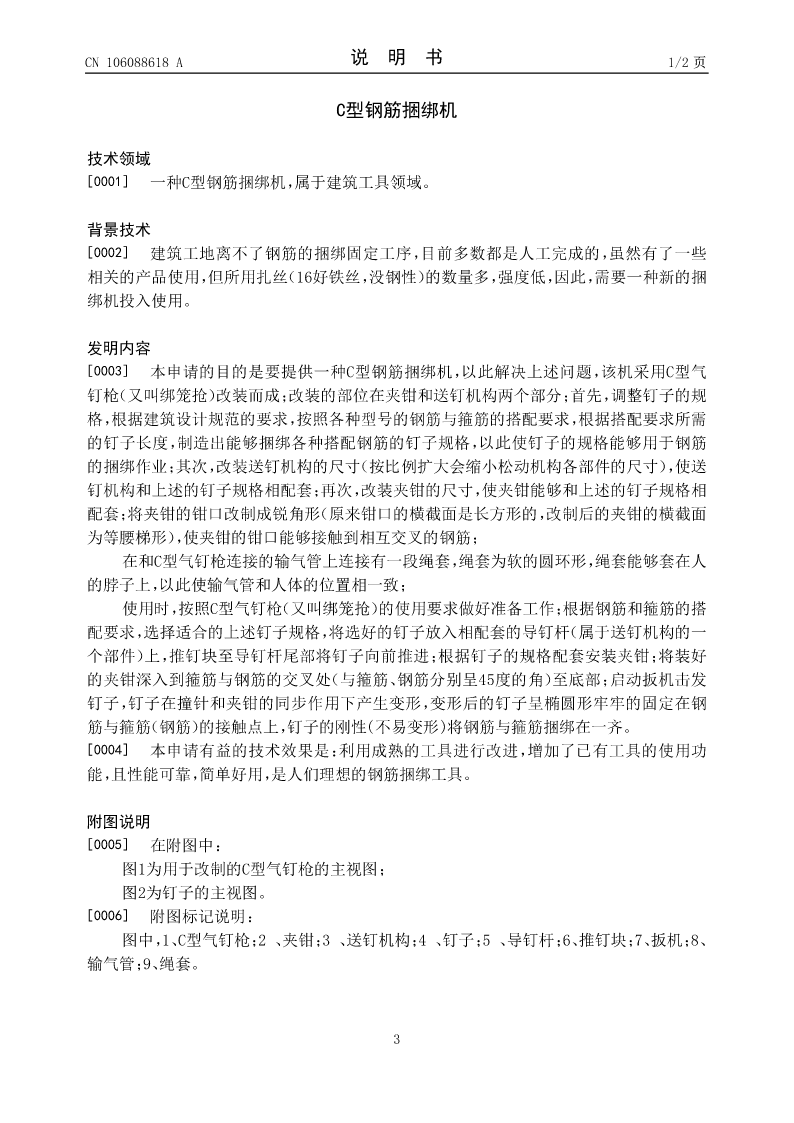 CN 106088618 A
说 明 书
1/2 页

C型钢筋捆绑机

技术领域
[0001] 一种C型钢筋捆绑机，属于建筑工具领域。

背景技术
[0002] 建筑工地离不了钢筋的捆绑固定工序，目前多数都是人工完成的，虽然有了一些相关的产品使用，但所用扎丝（16好铁丝，没钢性）的数量多，强度低，因此，需要一种新的捆绑机投入使用。

发明内容
[0003] 本申请的目的是要提供一种C型钢筋捆绑机，以此解决上述问题，该机采用C型气钉枪（又叫绑笼抢）改装而成；改装的部位在夹钳和送钉机构两个部分；首先，调整钉子的规格，根据建筑设计规范的要求，按照各种型号的钢筋与箍筋的搭配要求，根据搭配要求所需的钉子长度，制造出能够捆绑各种搭配钢筋的钉子规格，以此使钉子的规格能够用于钢筋的捆绑作业；其次，改装送钉机构的尺寸（按比例扩大会缩小松动机构各部件的尺寸），使送钉机构和上述的钉子规格相配套；再次，改装夹钳的尺寸，使夹钳能够和上述的钉子规格相配套；将夹钳的钳口改制成锐角形（原来钳口的横截面是长方形的，改制后的夹钳的横截面为等腰梯形），使夹钳的钳口能够接触到相互交叉的钢筋；
在和C型气钉枪连接的输气管上连接有一段绳套，绳套为软的圆环形，绳套能够套在人的脖子上，以此使输气管和人体的位置相一致；
使用时，按照C型气钉枪（又叫绑笼抢）的使用要求做好准备工作；根据钢筋和箍筋的搭配要求，选择适合的上述钉子规格，将选好的钉子放入相配套的导钉杆（属于送钉机构的一个部件）上，推钉块至导钉杆尾部将钉子向前推进；根据钉子的规格配套安装夹钳；将装好的夹钳深入到箍筋与钢筋的交叉处（与箍筋、钢筋分别呈45度的角）至底部；启动扳机击发钉子，钉子在撞针和夹钳的同步作用下产生变形，变形后的钉子呈椭圆形牢牢的固定在钢筋与箍筋（钢筋）的接触点上，钉子的刚性（不易变形）将钢筋与箍筋捆绑在一齐。
[0004] 本申请有益的技术效果是：利用成熟的工具进行改进，增加了已有工具的使用功能，且性能可靠，简单好用，是人们理想的钢筋捆绑工具。

附图说明
[0005] 在附图中：
图1为用于改制的C型气钉枪的主视图；
图2为钉子的主视图。
[0006] 附图标记说明：
图中，1、C型气钉枪；2 、夹钳；3 、送钉机构；4 、钉子；5 、导钉杆；6、推钉块；7、扳机；8、输气管；9、绳套。

3